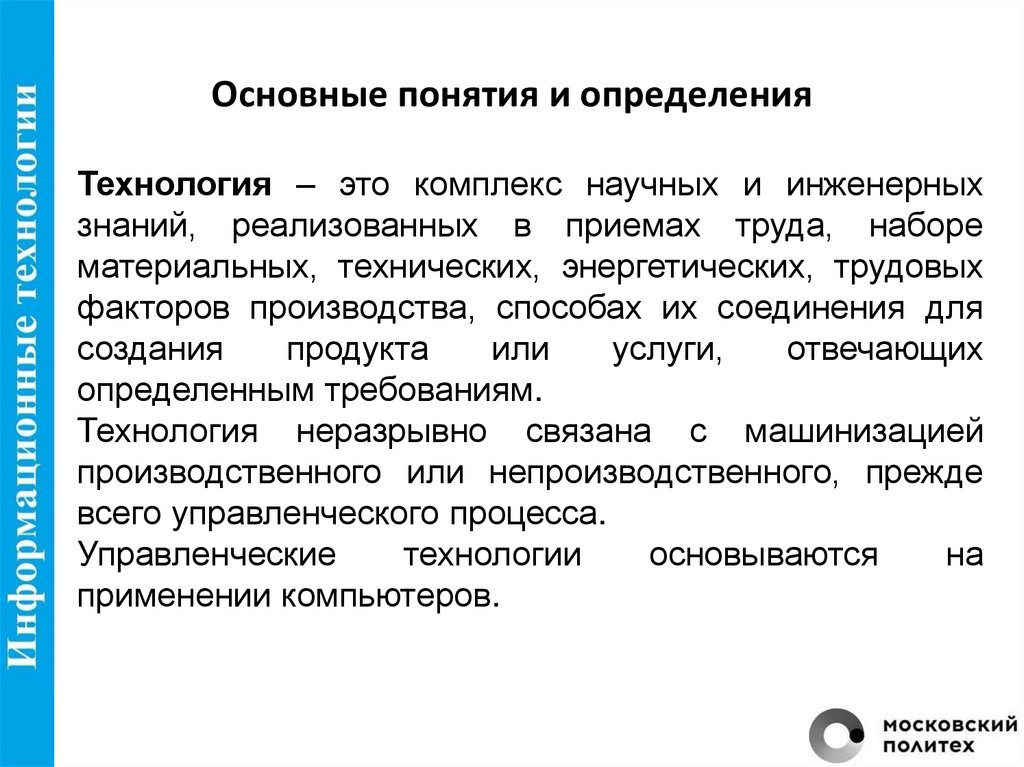 Информационные технологии

Основные понятия и определения

Технология – это комплекс научных и инженерных знаний, реализованных в приемах труда, наборе материальных, технических, энергетических, трудовых факторов производства, способах их соединения для создания продукта или услуги, отвечающих определенным требованиям.
Технология неразрывно связана с машинизацией производственного или непроизводственного, прежде всего управленческого процесса.
Управленческие технологии основываются на применении компьютеров.

МОСКОВСКИЙ ПОЛИТЕХ